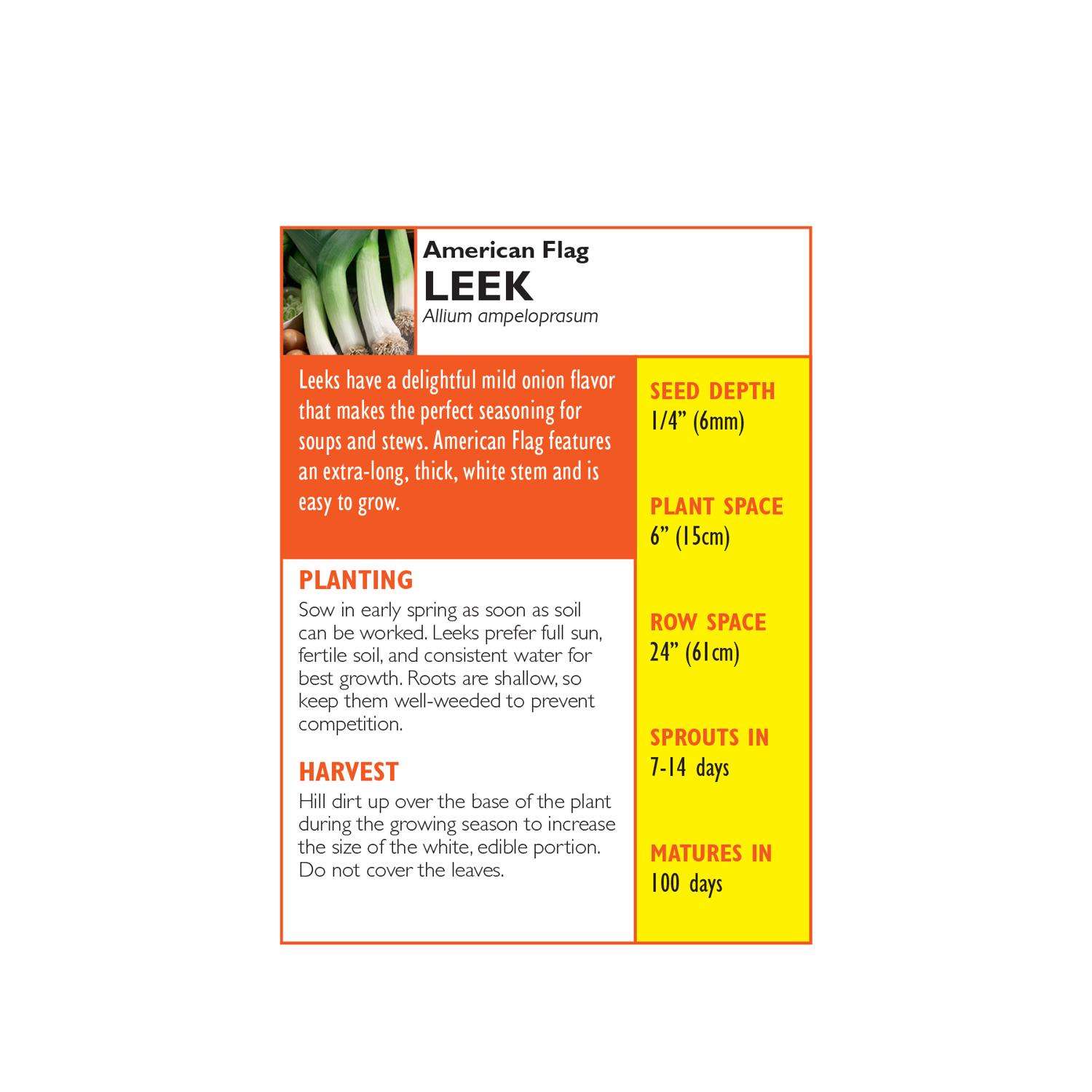 American Flag
LEEK
Allium ampeloprasum

Leeks have a delightful mild onion flavor that makes the perfect seasoning for soups and stews. American Flag features an extra-long, thick, white stem and is easy to grow.

PLANTING
Sow in early spring as soon as soil can be worked. Leeks prefer full sun, fertile soil, and consistent water for best growth. Roots are shallow, so keep them well-weeded to prevent competition.

HARVEST
Hill dirt up over the base of the plant during the growing season to increase the size of the white, edible portion. Do not cover the leaves.

SEED DEPTH
1/4” (6mm)

PLANT SPACE
6” (15cm)

ROW SPACE
24” (61cm)

SPROUTS IN
7-14 days

MATURES IN
100 days